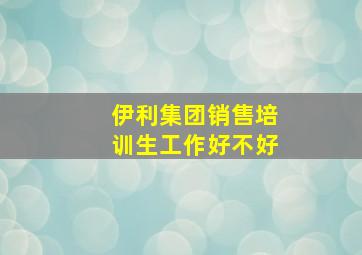 伊利集团销售培训生工作好不好